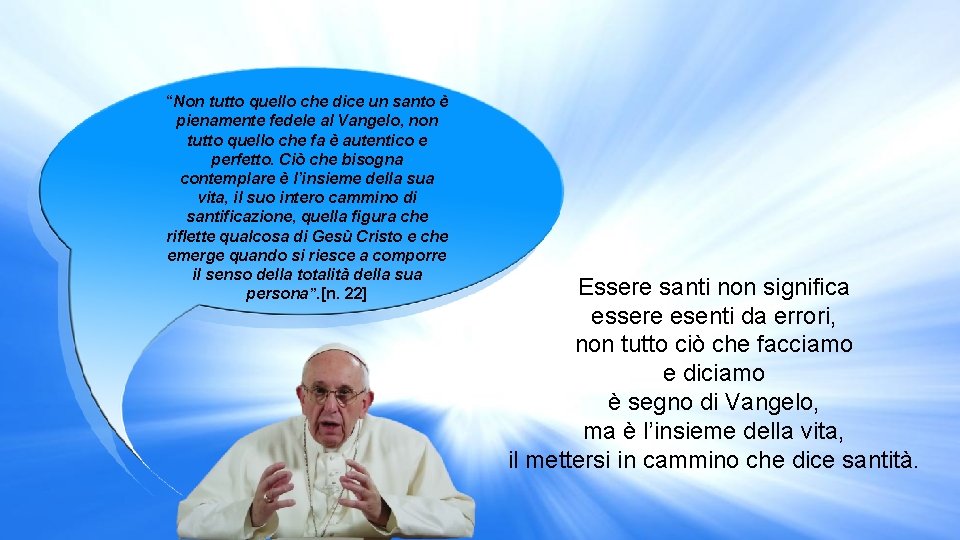 “Non tutto quello che dice un santo è pienamente fedele al Vangelo, non tutto quello che fa è autentico e perfetto. Ciò che bisogna contemplare è l’insieme della sua vita, il suo intero cammino di santificazione, quella figura che riflette qualcosa di Gesù Cristo e che emerge quando si riesce a comporre il senso della totalità della sua persona”.[n. 22]

Essere santi non significa essere esenti da errori, non tutto ciò che facciamo e diciamo è segno di Vangelo, ma è l’insieme della vita, il mettersi in cammino che dice santità.